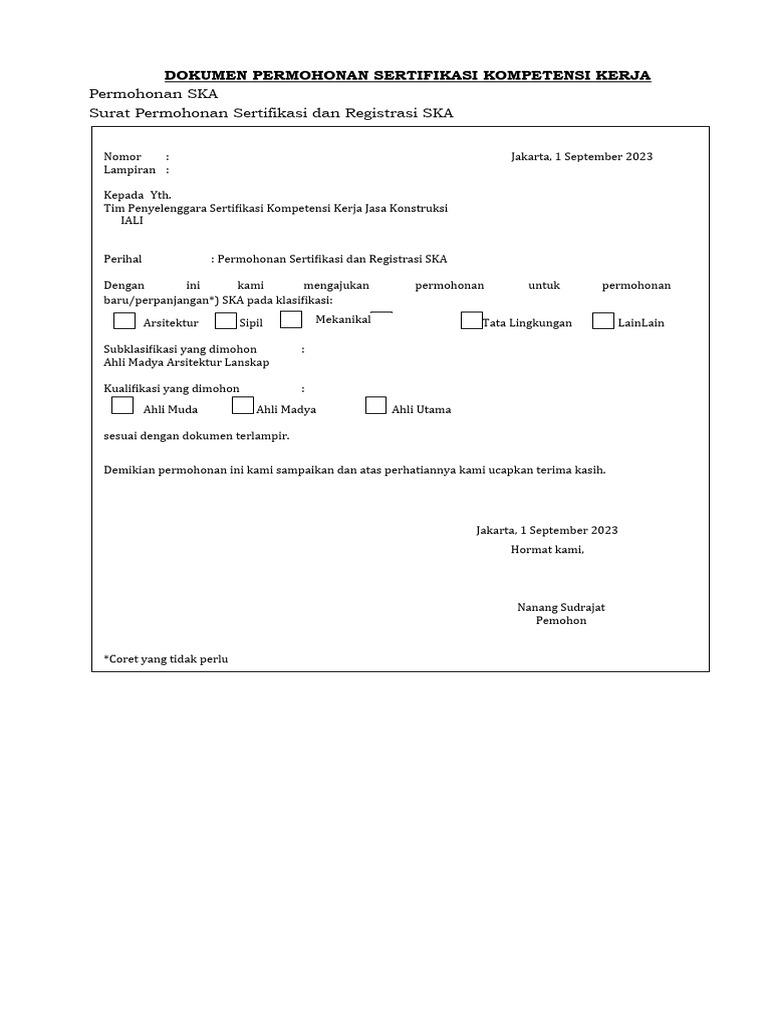 DOKUMEN PERMOHONAN SERTIFIKASI KOMPETENSI KERJA

Permohonan SKA

Surat Permohonan Sertifikasi dan Registrasi SKA

Nomor :
Lampiran :

Jakarta, 1 September 2023

Kepada Yth.
Tim Penyelenggara Sertifikasi Kompetensi Kerja Jasa Konstruksi
IALI

Perihal : Permohonan Sertifikasi dan Registrasi SKA

Dengan ini kami mengajukan permohonan untuk permohonan baru/perpanjangan*) SKA pada klasifikasi:

Arsitektur Sipil Mekanikal Tata Lingkungan LainLain

Subklasifikasi yang dimohon :
Ahli Madya Arsitektur Lanskap

Kualifikasi yang dimohon :

Ahli Muda Ahli Madya Ahli Utama

sesuai dengan dokumen terlampir.

Demikian permohonan ini kami sampaikan dan atas perhatiannya kami ucapkan terima kasih.

Jakarta, 1 September 2023
Hormat kami,

Nanang Sudrajat
Pemohon

*Coret yang tidak perlu